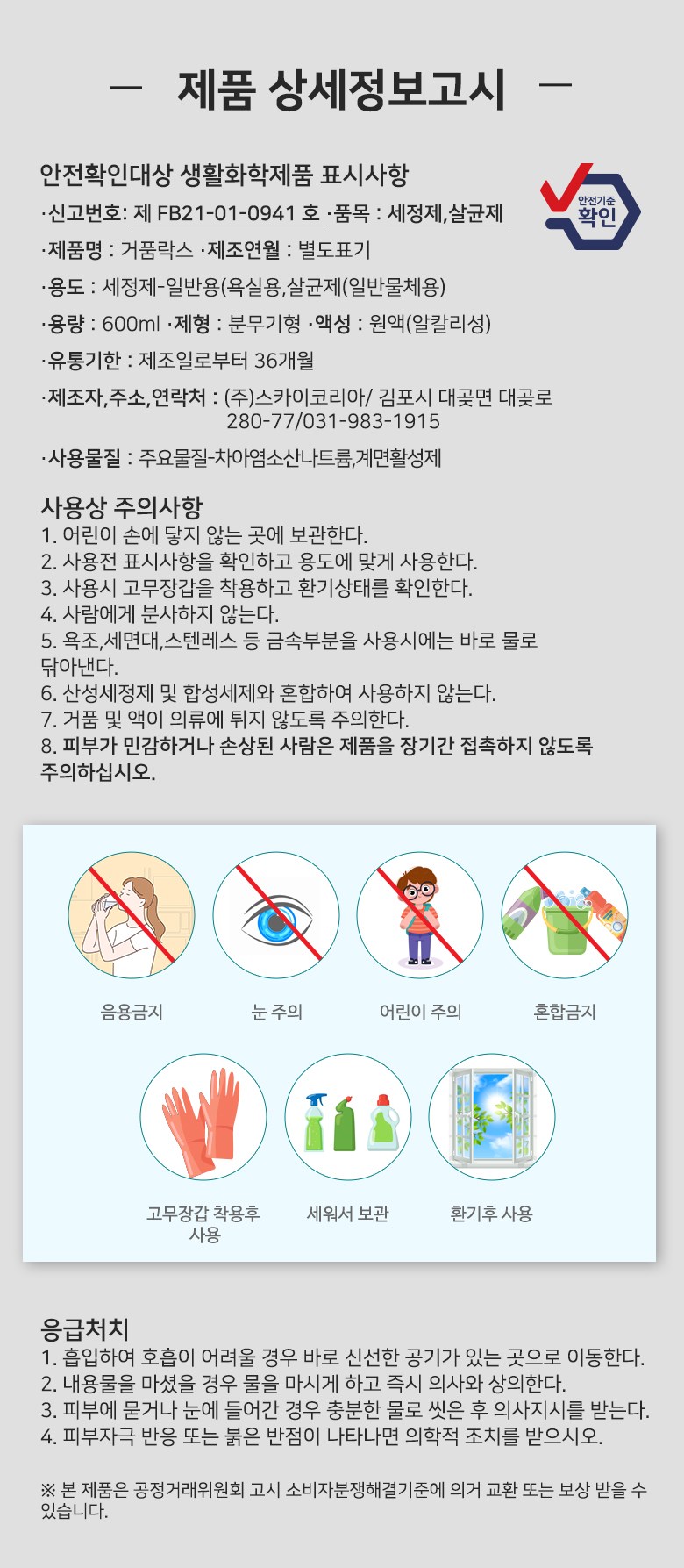 — 제품 상세정보고시 —

안전확인대상 생활화학제품 표시사항

안전기준 확인

·신고번호: 제 FB21-01-0941 호 ·품목 : 세정제,살균제

·제품명 : 거품락스 ·제조연월 : 별도표기

·용도 : 세정제-일반용(욕실용,살균제(일반물체용)

·용량 : 600ml ·제형 : 분무기형 ·액성 : 원액(알칼리성)

·유통기한 : 제조일로부터 36개월

·제조자,주소,연락처 : (주)스카이코리아/ 김포시 대곶면 대곶로 280-77/031-983-1915

·사용물질 : 주요물질-차아염소산나트륨,계면활성제

사용상 주의사항
1. 어린이 손에 닿지 않는 곳에 보관한다.
2. 사용전 표시사항을 확인하고 용도에 맞게 사용한다.
3. 사용시 고무장갑을 착용하고 환기상태를 확인한다.
4. 사람에게 분사하지 않는다.
5. 욕조,세면대,스텐레스 등 금속부분을 사용시에는 바로 물로 닦아낸다.
6. 산성세정제 및 합성세제와 혼합하여 사용하지 않는다.
7. 거품 및 액이 의류에 튀지 않도록 주의한다.
8. 피부가 민감하거나 손상된 사람은 제품을 장기간 접촉하지 않도록 주의하십시오.

음용금지

눈 주의

어린이 주의

혼합금지

고무장갑 착용후 사용

세워서 보관

환기후 사용

응급처치
1. 흡입하여 호흡이 어려울 경우 바로 신선한 공기가 있는 곳으로 이동한다.
2. 내용물을 마셨을 경우 물을 마시게 하고 즉시 의사와 상의한다.
3. 피부에 묻거나 눈에 들어간 경우 충분한 물로 씻은 후 의사지시를 받는다.
4. 피부자극 반응 또는 붉은 반점이 나타나면 의학적 조치를 받으시오.

※ 본 제품은 공정거래위원회 고시 소비자분쟁해결기준에 의거 교환 또는 보상 받을 수 있습니다.